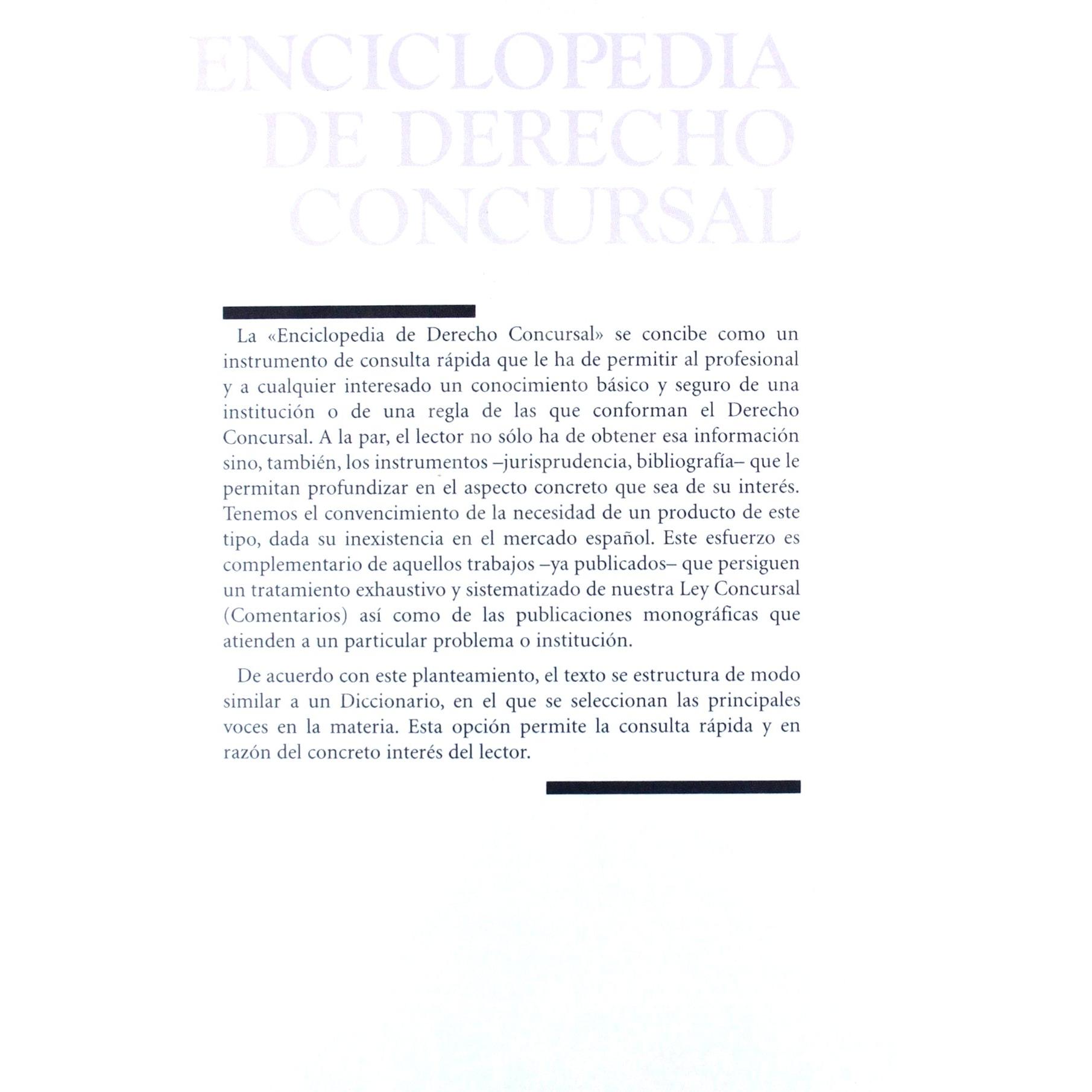 ENCICLOPEDIA DE DERECHO CONCURSAL

La «Enciclopedia de Derecho Concursal» se concibe como un instrumento de consulta rápida que le ha de permitir al profesional y a cualquier interesado un conocimiento básico y seguro de una institución o de una regla de las que conforman el Derecho Concursal. A la par, el lector no sólo ha de obtener esa información sino, también, los instrumentos –jurisprudencia, bibliografía– que le permitan profundizar en el aspecto concreto que sea de su interés. Tenemos el convencimiento de la necesidad de un producto de este tipo, dada su inexistencia en el mercado español. Este esfuerzo es complementario de aquellos trabajos –ya publicados– que persiguen un tratamiento exhaustivo y sistematizado de nuestra Ley Concursal (Comentarios) así como de las publicaciones monográficas que atienden a un particular problema o institución.

De acuerdo con este planteamiento, el texto se estructura de modo similar a un Diccionario, en el que se seleccionan las principales voces en la materia. Esta opción permite la consulta rápida y en razón del concreto interés del lector.